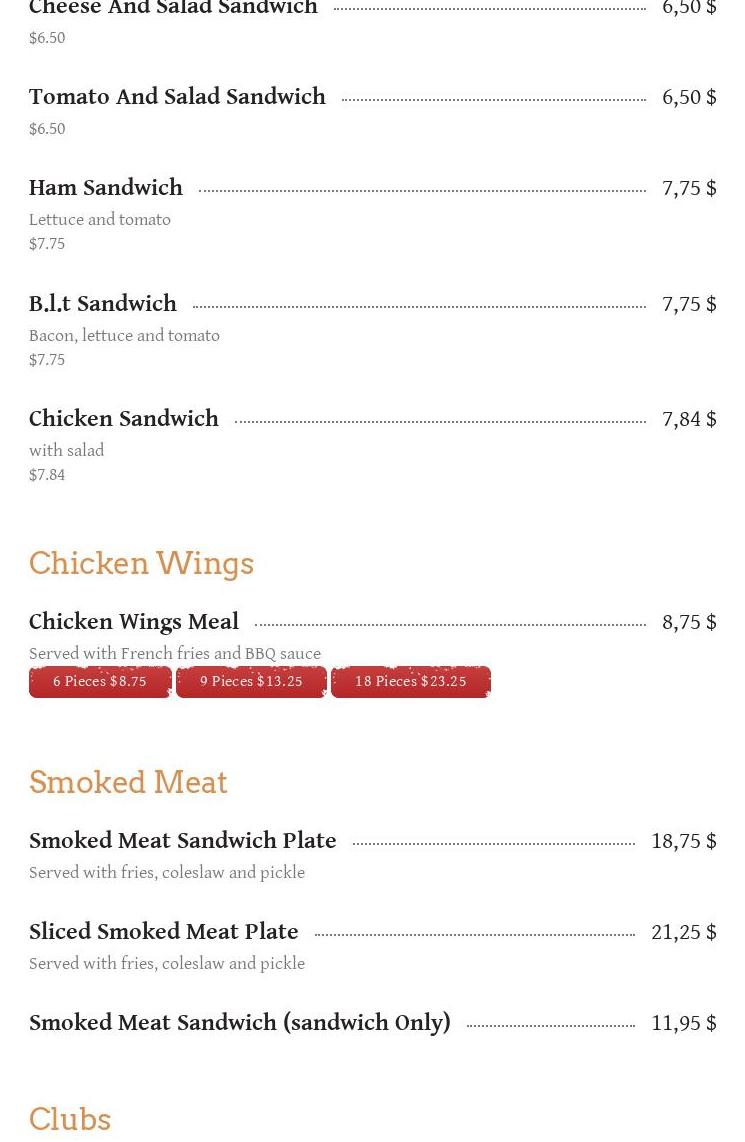 Cheese And Salad Sandwich 6,50 $

$6.50

Tomato And Salad Sandwich 6,50 $

$6.50

Ham Sandwich 7,75 $

Lettuce and tomato

$7.75

B.l.t Sandwich 7,75 $

Bacon, lettuce and tomato

$7.75

Chicken Sandwich 7,84 $

with salad

$7.84

Chicken Wings

Chicken Wings Meal 8,75 $

Served with French fries and BBQ sauce

6 Pieces $8.75 9 Pieces $13.25 18 Pieces $23.25

Smoked Meat

Smoked Meat Sandwich Plate 18,75 $

Served with fries, coleslaw and pickle

Sliced Smoked Meat Plate 21,25 $

Served with fries, coleslaw and pickle

Smoked Meat Sandwich (sandwich Only) 11,95 $

Clubs